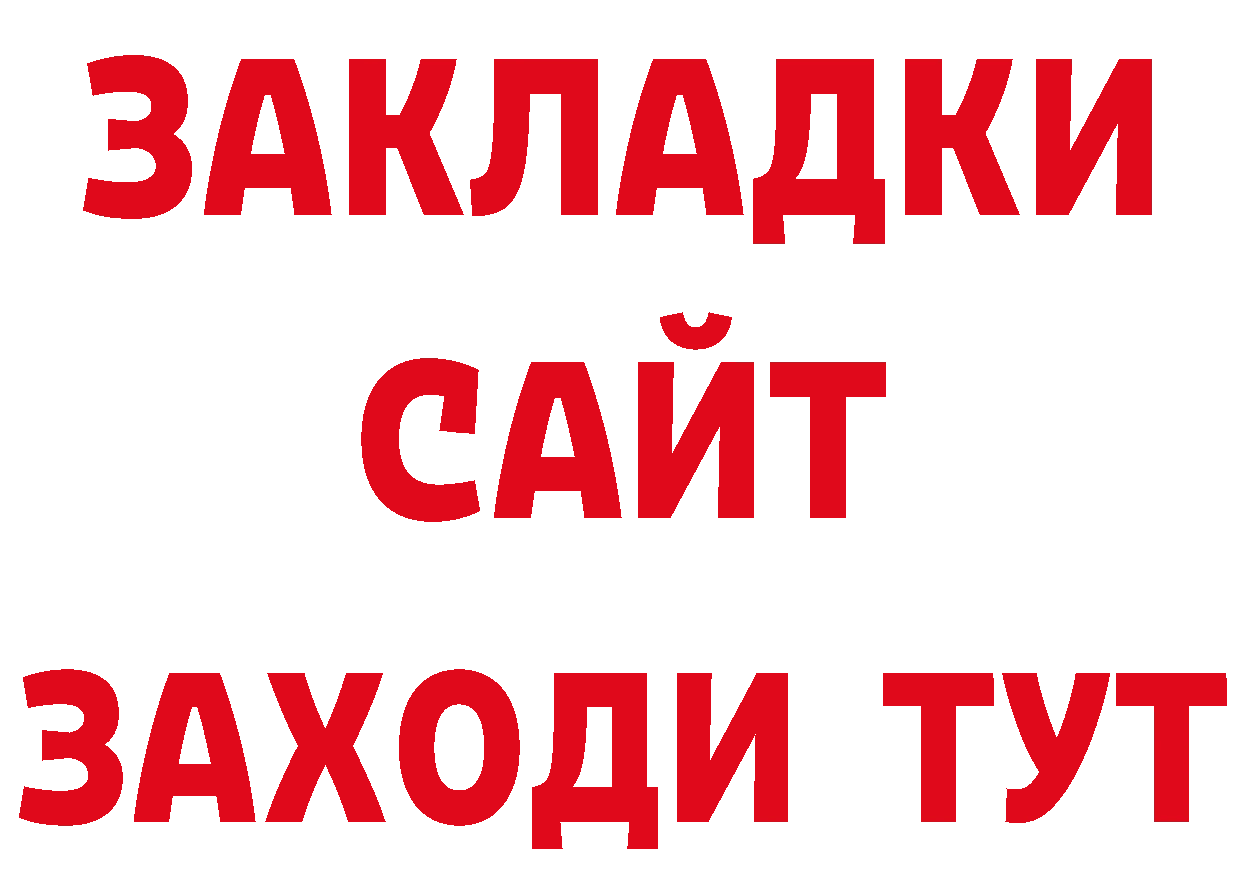 ЗАКЛАДКИ
САЙТ
ЗАХОДИ ТУТ